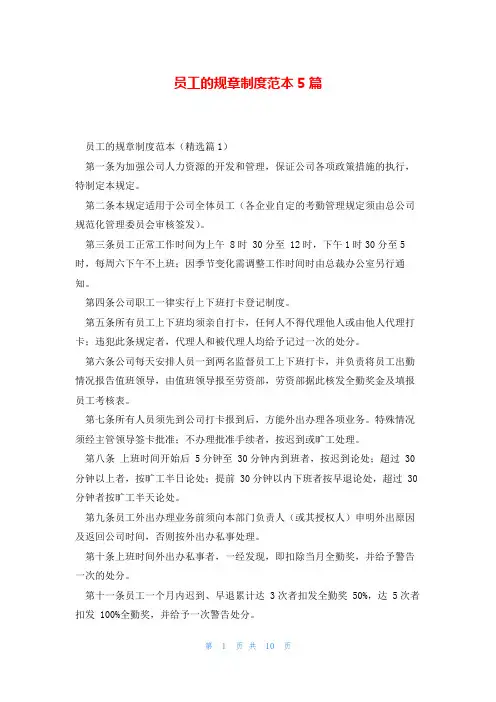 员工的规章制度范本 5 篇

员工的规章制度范本（精选篇 1）

第一条为加强公司人力资源的开发和管理，保证公司各项政策措施的执行，特制定本规定。

第二条本规定适用于公司全体员工（各企业自定的考勤管理规定须由总公司规范化管理委员会审核签发）。

第三条员工正常工作时间为上午 8 时 30 分至 12 时，下午 1 时 30 分至 5 时，每周六下午不上班；因季节变化需调整工作时间时由总裁办公室另行通知。

第四条公司职工一律实行上下班打卡登记制度。

第五条所有员工上下班均须亲自打卡，任何人不得代理他人或由他人代理打卡；违犯此条规定者，代理人和被代理人均给予记过一次的处分。

第六条公司每天安排人员一到两名监督员工上下班打卡，并负责将员工出勤情况报告值班领导，由值班领导报至劳资部，劳资部据此核发全勤奖金及填报员工考核表。

第七条所有人员须先到公司打卡报到后，方能外出办理各项业务。特殊情况须经主管领导签卡批准；不办理批准手续者，按迟到或旷工处理。

第八条 上班时间开始后 5 分钟至 30 分钟内到班者，按迟到论处；超过 30 分钟以上者，按旷工半日论处；提前 30 分钟以内下班者按早退论处，超过 30 分钟者按旷工半天论处。

第九条员工外出办理业务前须向本部门负责人（或其授权人）申明外出原因及返回公司时间，否则按外出办私事处理。

第十条上班时间外出办私事者，一经发现，即扣除当月全勤奖，并给予警告一次的处分。

第十一条员工一个月内迟到、早退累计达 3 次者扣发全勤奖 50%，达 5 次者扣发 100%全勤奖，并给予一次警告处分。

第 1 页 共 10 页